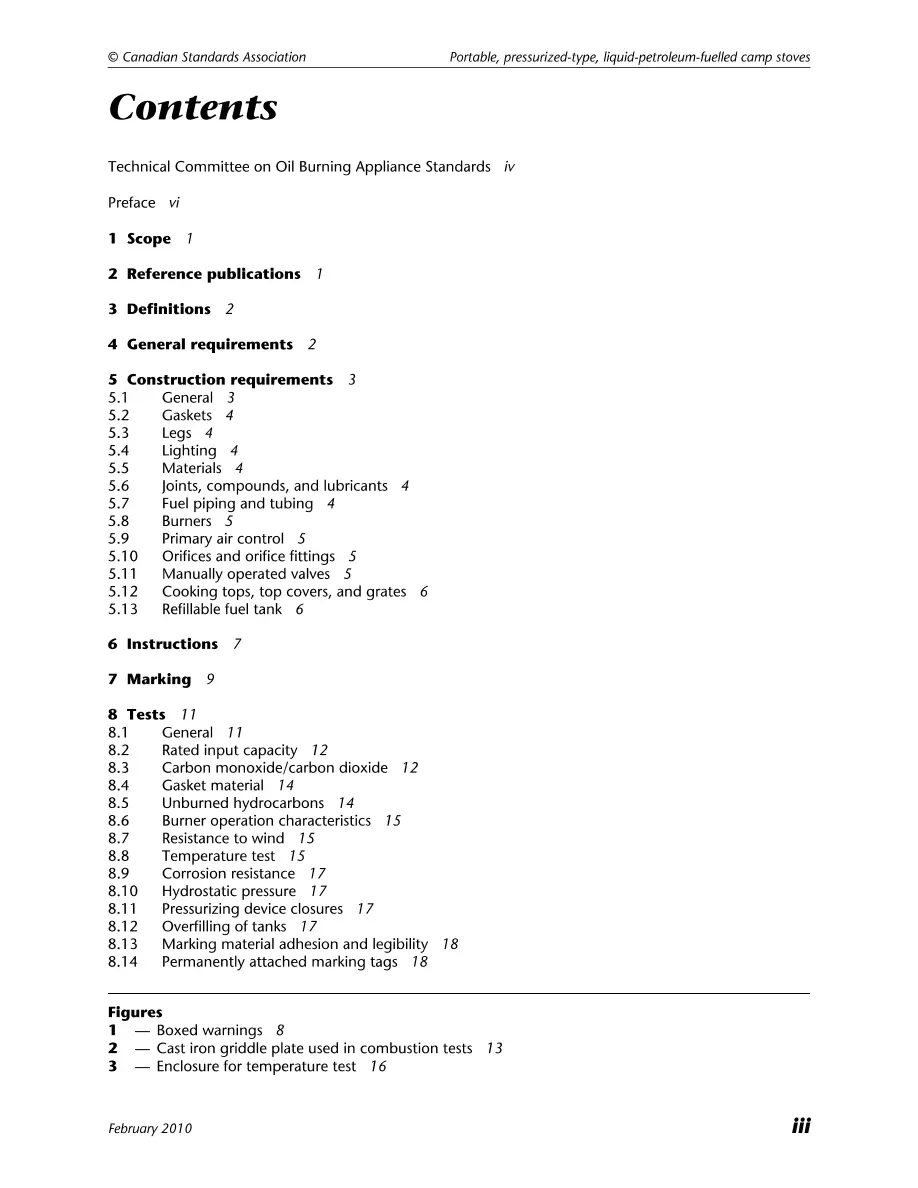 © Canadian Standards Association Portable, pressurized-type, liquid-petroleum-fuelled camp stoves

Contents

Technical Committee on Oil Burning Appliance Standards iv

Preface vi

1 Scope 1

2 Reference publications 1

3 Definitions 2

4 General requirements 2

5 Construction requirements 3
5.1 General 3
5.2 Gaskets 4
5.3 Legs 4
5.4 Lighting 4
5.5 Materials 4
5.6 Joints, compounds, and lubricants 4
5.7 Fuel piping and tubing 4
5.8 Burners 5
5.9 Primary air control 5
5.10 Orifices and orifice fittings 5
5.11 Manually operated valves 5
5.12 Cooking tops, top covers, and grates 6
5.13 Refillable fuel tank 6

6 Instructions 7

7 Marking 9

8 Tests 11
8.1 General 11
8.2 Rated input capacity 12
8.3 Carbon monoxide/carbon dioxide 12
8.4 Gasket material 14
8.5 Unburned hydrocarbons 14
8.6 Burner operation characteristics 15
8.7 Resistance to wind 15
8.8 Temperature test 15
8.9 Corrosion resistance 17
8.10 Hydrostatic pressure 17
8.11 Pressurizing device closures 17
8.12 Overfilling of tanks 17
8.13 Marking material adhesion and legibility 18
8.14 Permanently attached marking tags 18

Figures
1 — Boxed warnings 8
2 — Cast iron griddle plate used in combustion tests 13
3 — Enclosure for temperature test 16

February 2010 iii